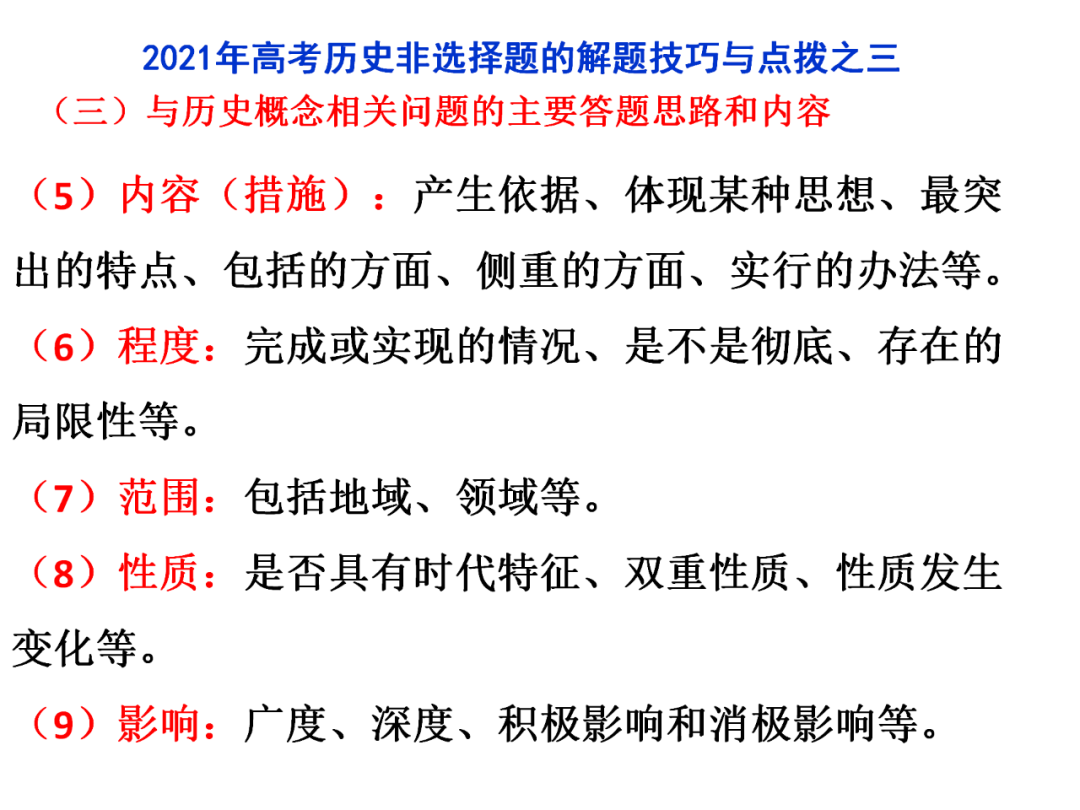 2021年高考历史非选择题的解题技巧与点拨之三

（三）与历史概念相关问题的主要答题思路和内容

（5）内容（措施）：产生依据、体现某种思想、最突出的特点、包括的方面、侧重的方面、实行的办法等。

（6）程度：完成或实现的情况、是不是彻底、存在的局限性等。

（7）范围：包括地域、领域等。

（8）性质：是否具有时代特征、双重性质、性质发生变化等。

（9）影响：广度、深度、积极影响和消极影响等。